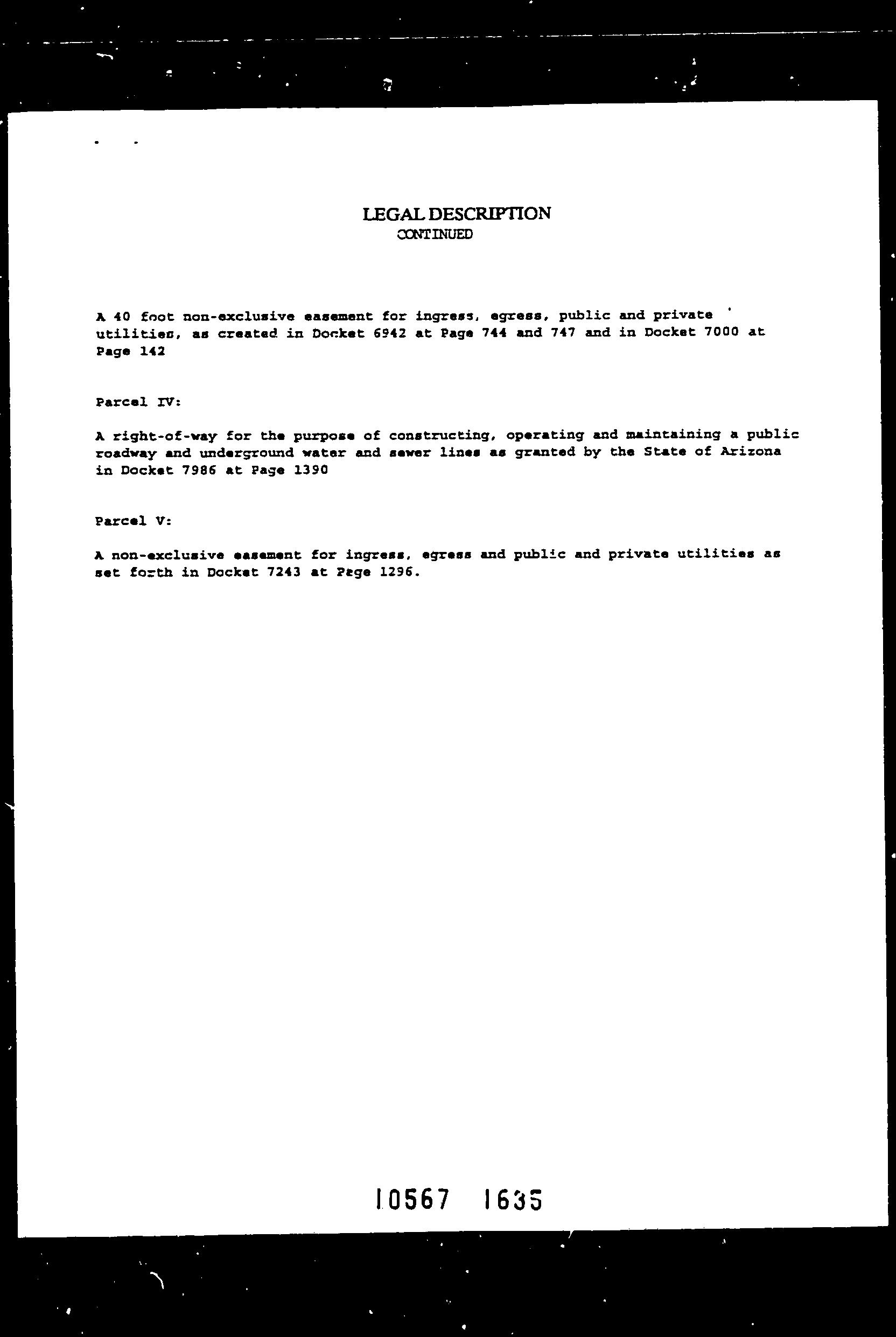 LEGAL DESCRIPTION
CONTINUED

A 40 foot non-exclusive easement for ingress, egress, public and private utilities, as created in Docket 6942 at Page 744 and 747 and in Docket 7000 at Page 142

Parcel IV:

A right-of-way for the purpose of constructing, operating and maintaining a public roadway and underground water and sewer lines as granted by the State of Arizona in Docket 7986 at Page 1390

Parcel V:

A non-exclusive easement for ingress, egress and public and private utilities as set forth in Docket 7243 at Page 1296.

10567 1635